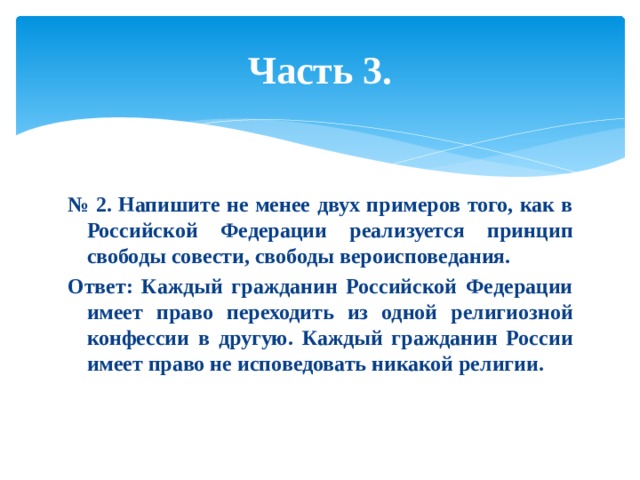 Часть 3.

№ 2. Напишите не менее двух примеров того, как в Российской Федерации реализуется принцип свободы совести, свободы вероисповедания.

Ответ: Каждый гражданин Российской Федерации имеет право переходить из одной религиозной конфессии в другую. Каждый гражданин России имеет право не исповедовать никакой религии.